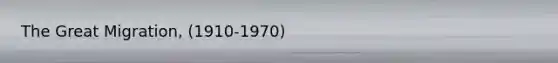 The Great Migration, (1910-1970)